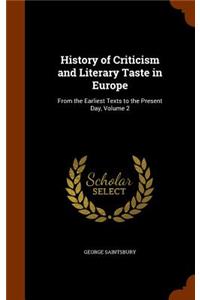 History of Criticism and Literary Taste in Europe

From the Earliest Texts to the Present Day, Volume 2

Scholar
SELECT

GEORGE SAINTSBURY